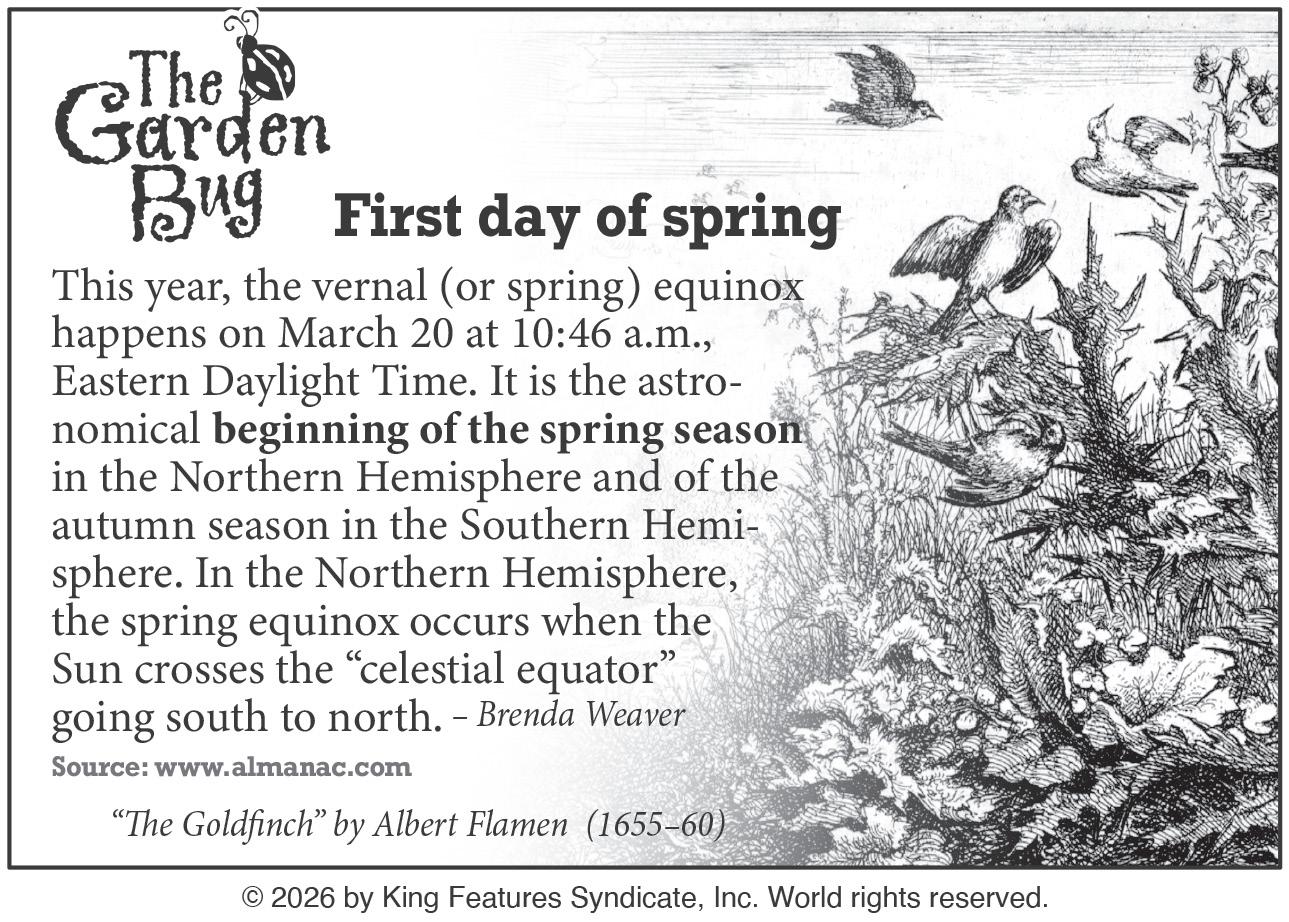 The Garden Bug

First day of spring

This year, the vernal (or spring) equinox happens on March 20 at 10:46 a.m., Eastern Daylight Time. It is the astronomical beginning of the spring season in the Northern Hemisphere and of the autumn season in the Southern Hemisphere. In the Northern Hemisphere, the spring equinox occurs when the Sun crosses the "celestial equator" going south to north. – Brenda Weaver

Source: www.almanac.com

"The Goldfinch" by Albert Flamen (1655–60)

© 2026 by King Features Syndicate, Inc. World rights reserved.